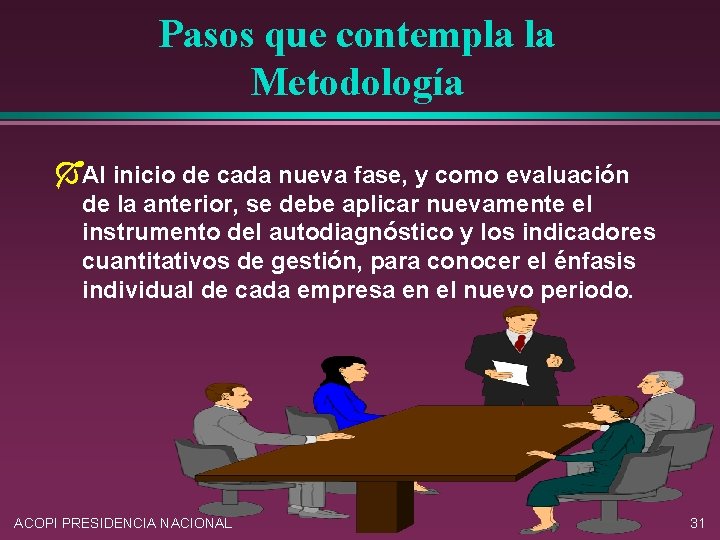 Pasos que contempla la Metodología

Al inicio de cada nueva fase, y como evaluación de la anterior, se debe aplicar nuevamente el instrumento del autodiagnóstico y los indicadores cuantitativos de gestión, para conocer el énfasis individual de cada empresa en el nuevo periodo.

ACOPI PRESIDENCIA NACIONAL

31